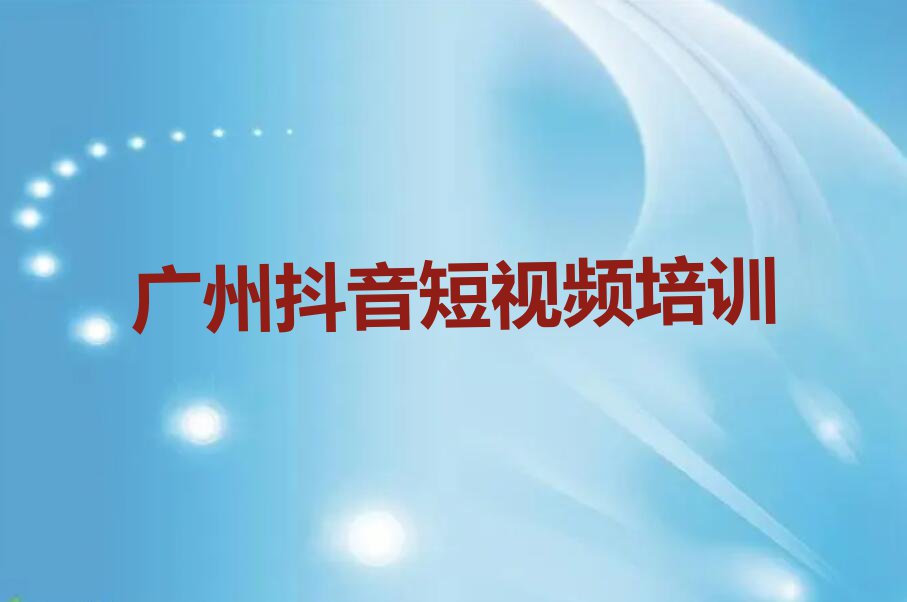 广州抖音短视频培训